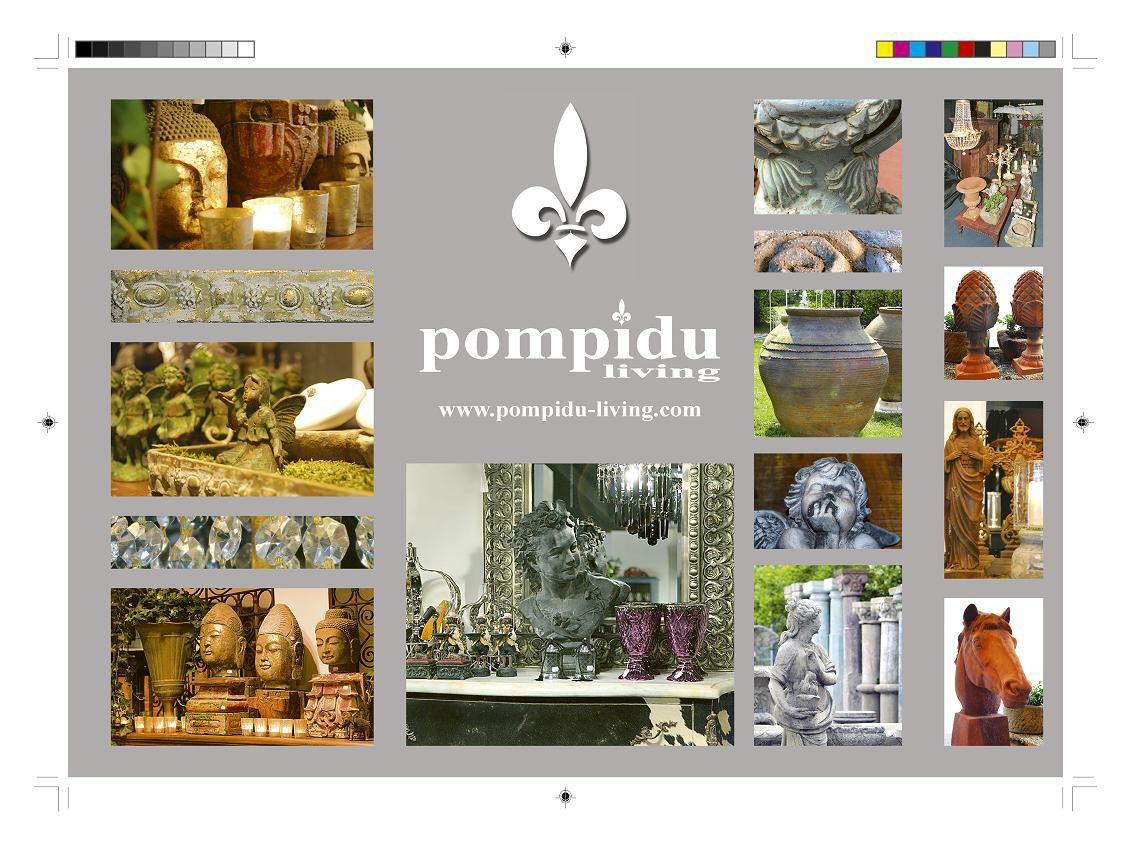 pompidu
living

www.pompidu-living.com